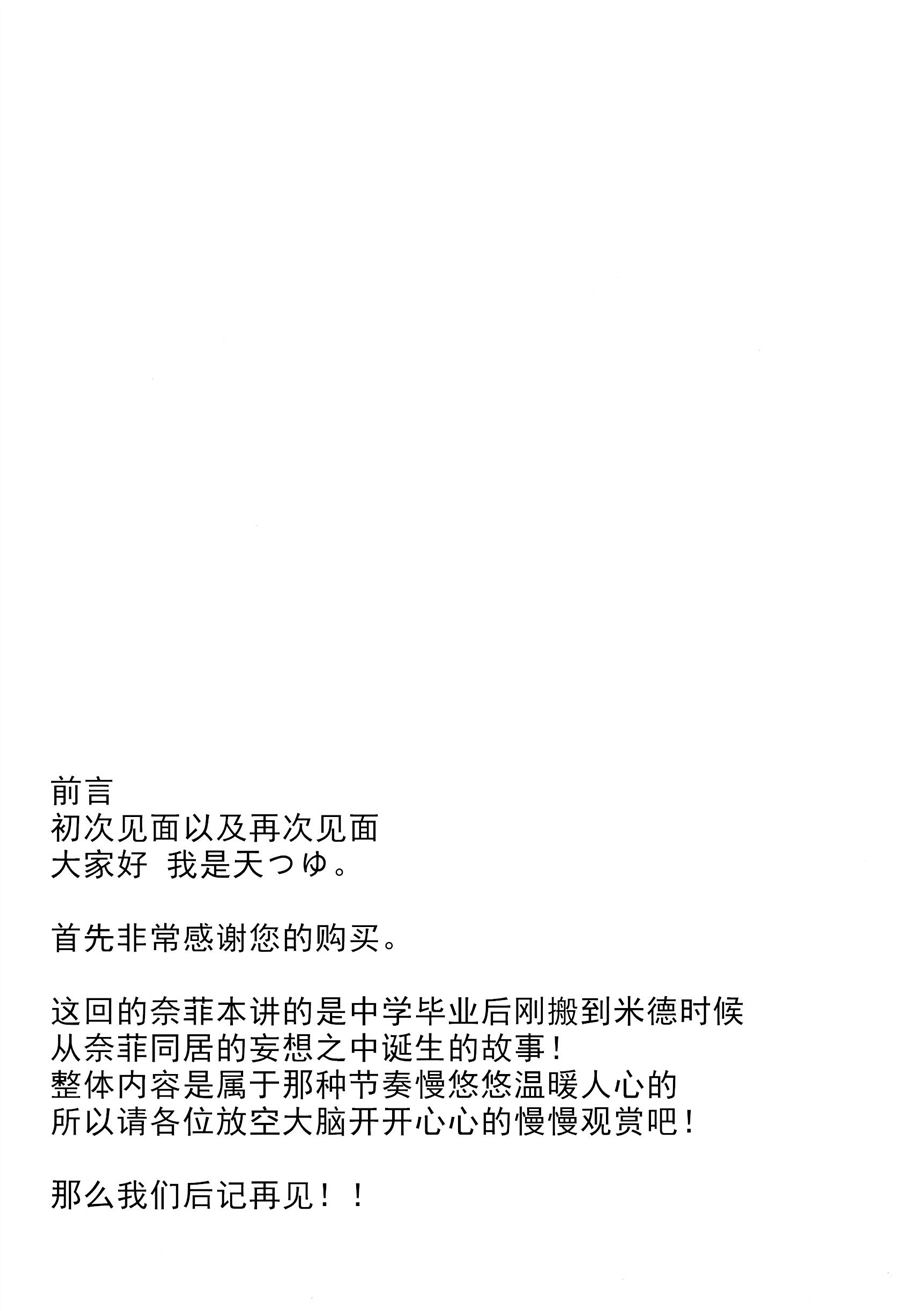 前言
初次见面以及再次见面
大家好 我是天つゆ。

首先非常感谢您的购买。

这回的奈菲本讲的是中学毕业后刚搬到米德时候
从奈菲同居的妄想之中诞生的故事！
整体内容是属于那种节奏慢悠悠温暖人心的
所以请各位放空大脑开开心心的慢慢观赏吧！

那么我们后记再见！！